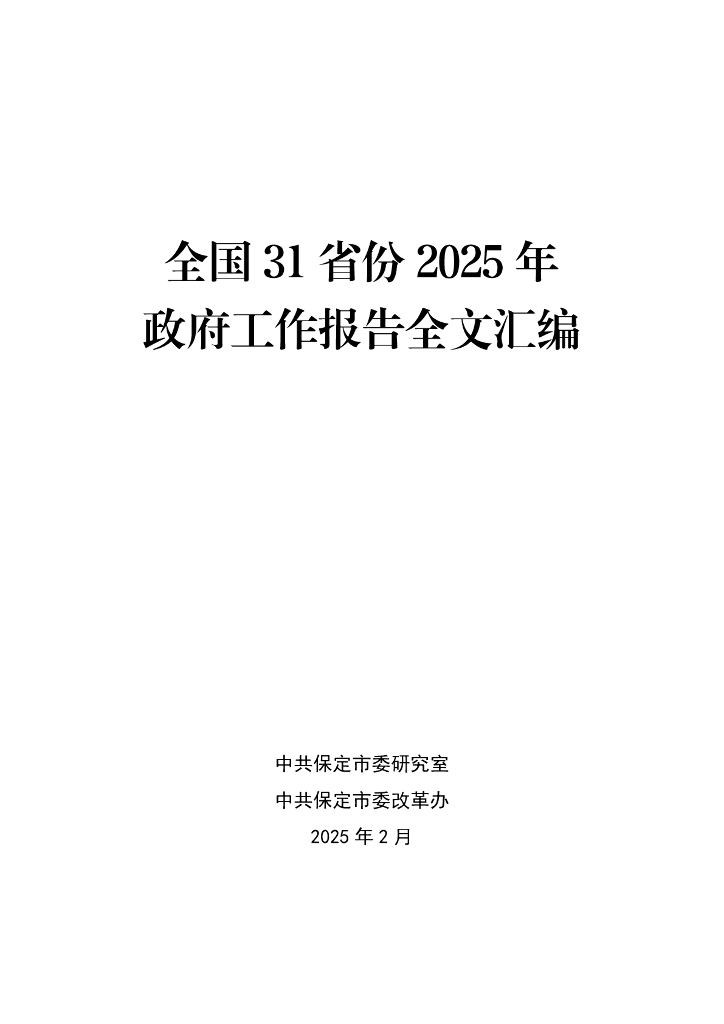 全国 31 省份 2025 年
政府工作报告全文汇编

中共保定市委研究室
中共保定市委改革办
2025 年 2 月